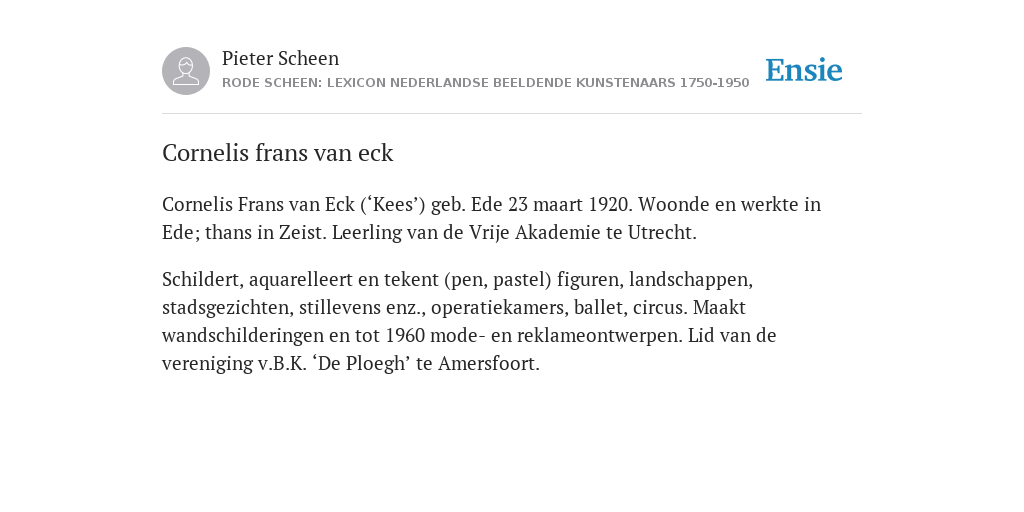 Pieter Scheen
RODE SCHEEN: LEXICON NEDERLANDSE BEELDENDE KUNSTENAARS 1750-1950

Ensie

Cornelis frans van eck

Cornelis Frans van Eck (‘Kees’) geb. Ede 23 maart 1920. Woonde en werkte in Ede; thans in Zeist. Leerling van de Vrije Akademie te Utrecht.

Schildert, aquarelleert en tekent (pen, pastel) figuren, landschappen, stadsgezichten, stillevens enz., operatiekamers, ballet, circus. Maakt wandschilderingen en tot 1960 mode- en reklameontwerpen. Lid van de vereniging v.B.K. ‘De Ploegh’ te Amersfoort.